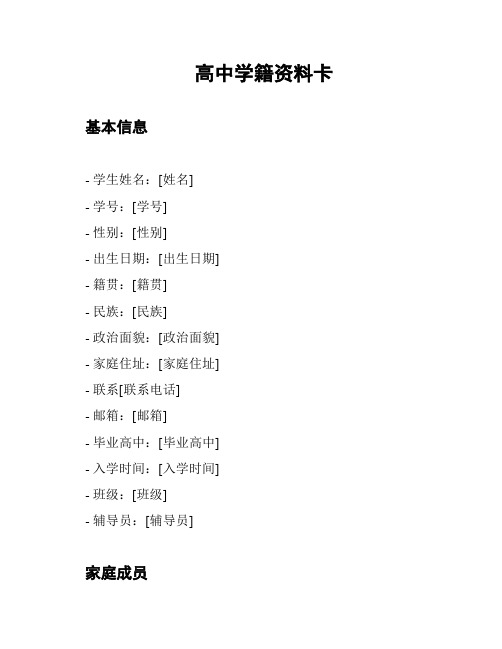 高中学籍资料卡

基本信息

- 学生姓名：[姓名]
- 学号：[学号]
- 性别：[性别]
- 出生日期：[出生日期]
- 籍贯：[籍贯]
- 民族：[民族]
- 政治面貌：[政治面貌]
- 家庭住址：[家庭住址]
- 联系[联系电话]
- 邮箱：[邮箱]
- 毕业高中：[毕业高中]
- 入学时间：[入学时间]
- 班级：[班级]
- 辅导员：[辅导员]

家庭成员